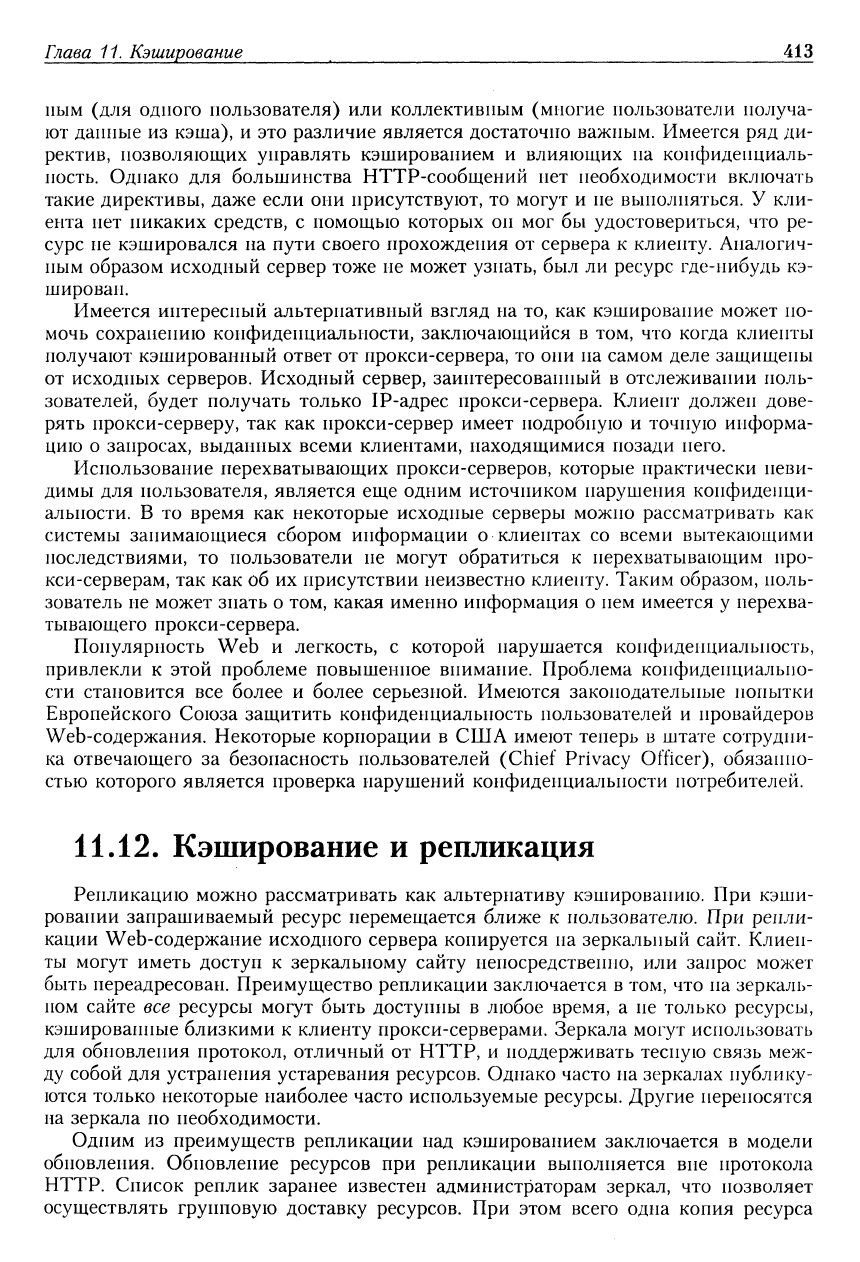 Глава 11. Кэширование 413

ным (для одного пользователя) или коллективным (многие пользователи получают данные из кэша), и это различие является достаточно важным. Имеется ряд директив, позволяющих управлять кэшированием и влияющих на конфиденциальность. Однако для большинства HTTP-сообщений нет необходимости включать такие директивы, даже если они присутствуют, то могут и не выполняться. У клиента нет никаких средств, с помощью которых он мог бы удостовериться, что ресурс не кэшировался на пути своего прохождения от сервера к клиенту. Аналогичным образом исходный сервер тоже не может узнать, был ли ресурс где-нибудь кэширован.

Имеется интересный альтернативный взгляд на то, как кэширование может помочь сохранению конфиденциальности, заключающийся в том, что когда клиенты получают кэшированный ответ от прокси-сервера, то они на самом деле защищены от исходных серверов. Исходный сервер, заинтересованный в отслеживании пользователей, будет получать только IP-адрес прокси-сервера. Клиент должен доверять прокси-серверу, так как прокси-сервер имеет подробную и точную информацию о запросах, выданных всеми клиентами, находящимися позади него.

Использование перехватывающих прокси-серверов, которые практически невидимы для пользователя, является еще одним источником нарушения конфиденциальности. В то время как некоторые исходные серверы можно рассматривать как системы занимающиеся сбором информации о клиентах со всеми вытекающими последствиями, то пользователи не могут обратиться к перехватывающим прокси-серверам, так как об их присутствии неизвестно клиенту. Таким образом, пользователь не может знать о том, какая именно информация о нем имеется у перехватывающего прокси-сервера.

Популярность Web и легкость, с которой нарушается конфиденциальность, привлекли к этой проблеме повышенное внимание. Проблема конфиденциальности становится все более и более серьезной. Имеются законодательные попытки Европейского Союза защитить конфиденциальность пользователей и провайдеров Web-содержания. Некоторые корпорации в США имеют теперь в штате сотрудника отвечающего за безопасность пользователей (Chief Privacy Officer), обязанностью которого является проверка нарушений конфиденциальности потребителей.

11.12. Кэширование и репликация

Репликацию можно рассматривать как альтернативу кэшированию. При кэшировании запрашиваемый ресурс перемещается ближе к пользователю. При репликации Web-содержание исходного сервера копируется на зеркальный сайт. Клиенты могут иметь доступ к зеркальному сайту непосредственно, или запрос может быть переадресован. Преимущество репликации заключается в том, что на зеркальном сайте все ресурсы могут быть доступны в любое время, а не только ресурсы, кэшированные близкими к клиенту прокси-серверами. Зеркала могут использовать для обновления протокол, отличный от HTTP, и поддерживать тесную связь между собой для устранения устаревания ресурсов. Однако часто на зеркалах публикуются только некоторые наиболее часто используемые ресурсы. Другие переносятся на зеркала по необходимости.

Одним из преимуществ репликации над кэшированием заключается в модели обновления. Обновление ресурсов при репликации выполняется вне протокола HTTP. Список реплик заранее известен администраторам зеркал, что позволяет осуществлять групповую доставку ресурсов. При этом всего одна копия ресурса